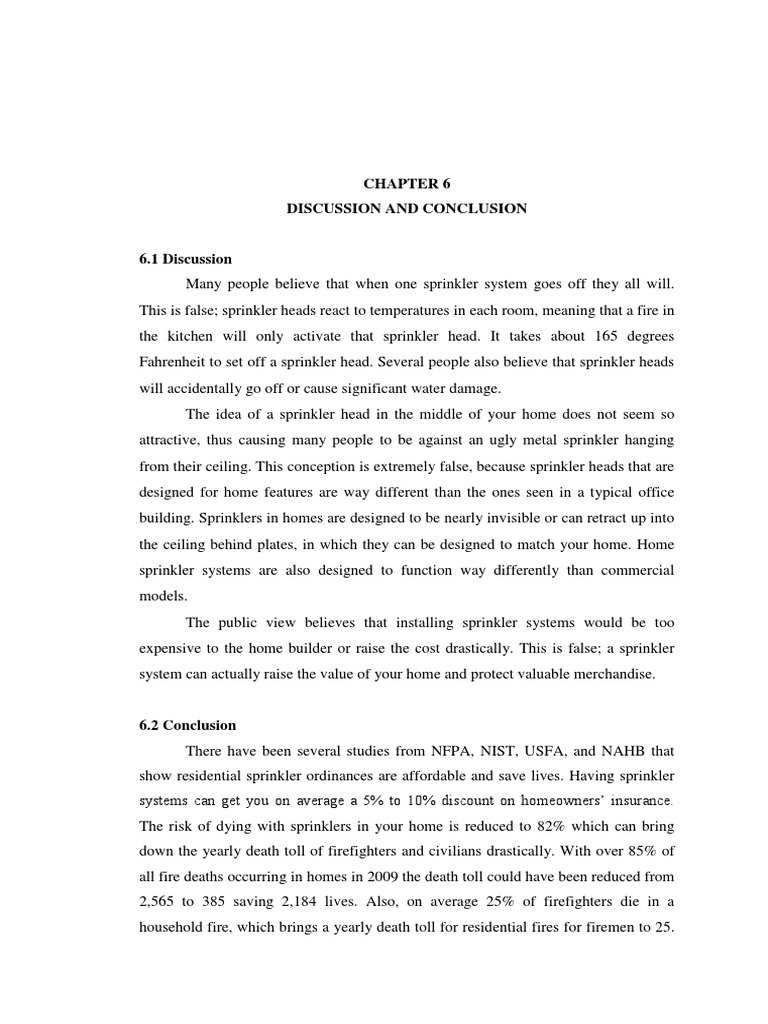 CHAPTER 6
DISCUSSION AND CONCLUSION

6.1 Discussion

Many people believe that when one sprinkler system goes off they all will. This is false; sprinkler heads react to temperatures in each room, meaning that a fire in the kitchen will only activate that sprinkler head. It takes about 165 degrees Fahrenheit to set off a sprinkler head. Several people also believe that sprinkler heads will accidentally go off or cause significant water damage.

The idea of a sprinkler head in the middle of your home does not seem so attractive, thus causing many people to be against an ugly metal sprinkler hanging from their ceiling. This conception is extremely false, because sprinkler heads that are designed for home features are way different than the ones seen in a typical office building. Sprinklers in homes are designed to be nearly invisible or can retract up into the ceiling behind plates, in which they can be designed to match your home. Home sprinkler systems are also designed to function way differently than commercial models.

The public view believes that installing sprinkler systems would be too expensive to the home builder or raise the cost drastically. This is false; a sprinkler system can actually raise the value of your home and protect valuable merchandise.

6.2 Conclusion

There have been several studies from NFPA, NIST, USFA, and NAHB that show residential sprinkler ordinances are affordable and save lives. Having sprinkler systems can get you on average a 5% to 10% discount on homeowners' insurance. The risk of dying with sprinklers in your home is reduced to 82% which can bring down the yearly death toll of firefighters and civilians drastically. With over 85% of all fire deaths occurring in homes in 2009 the death toll could have been reduced from 2,565 to 385 saving 2,184 lives. Also, on average 25% of firefighters die in a household fire, which brings a yearly death toll for residential fires for firemen to 25.